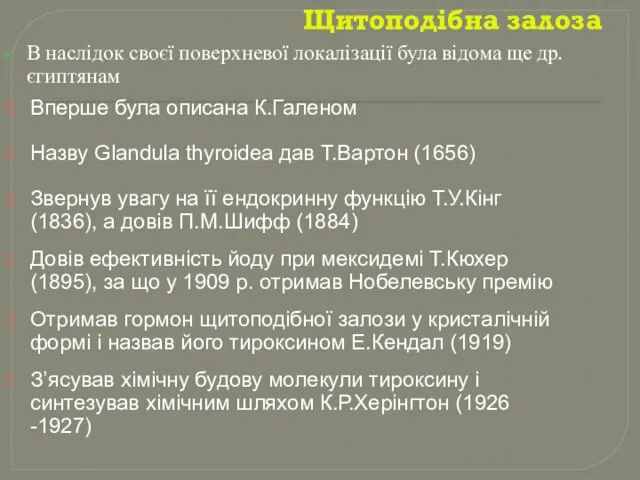 Щитоподібна залоза

В наслідок своєї поверхневої локалізації була відома ще др. єгиптянам

Вперше була описана К.Галеном

Назву Glandula thyroidea дав Т.Вартон (1656)

Звернув увагу на її ендокринну функцію Т.У.Кінг (1836), а довів П.М.Шифф (1884)

Довів ефективність йоду при мексидемі Т.Кюхер (1895), за що у 1909 р. отримав Нобелевську премію

Отримав гормон щитоподібної залози у кристалічній формі і назвав його тироксином Е.Кендал (1919)

З’ясував хімічну будову молекули тироксину і синтезував хімічним шляхом К.Р.Херінгтон (1926 -1927)